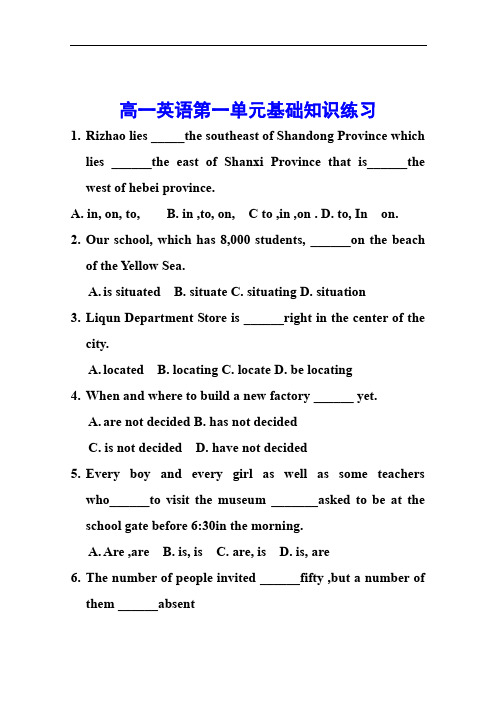 高一英语第一单元基础知识练习

1. Rizhao lies _____the southeast of Shandong Province which lies ______the east of Shanxi Province that is______the west of hebei province.

A. in, on, to, B. in ,to, on, C to ,in ,on . D. to, In on.

2. Our school, which has 8,000 students, ______on the beach of the Yellow Sea.

A. is situated B. situate C. situating D. situation

3. Liqun Department Store is ______right in the center of the city.

A. located B. locating C. locate D. be locating

4. When and where to build a new factory ______ yet.

A. are not decided B. has not decided

C. is not decided D. have not decided

5. Every boy and every girl as well as some teachers who______to visit the museum _______asked to be at the school gate before 6:30in the morning.

A. Are ,are B. is, is C. are, is D. is, are

6. The number of people invited ______fifty ,but a number of them ______absent